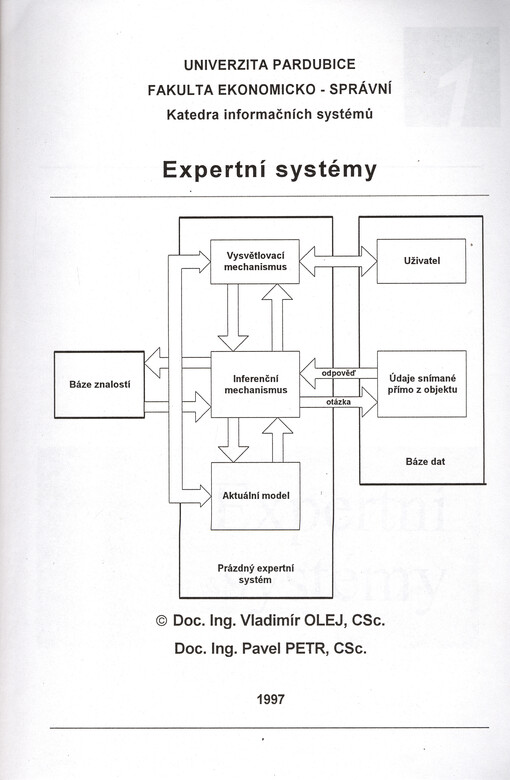 UNIVERZITA PARDUBICE
FAKULTA EKONOMICKO - SPRÁVNÍ
Katedra informačních systémů

Expertní systémy

Vysvětlovací mechanismus

Uživatel

Báze znalostí

Inferenční mechanismus

odpověď

otázka

Údaje snímané přímo z objektu

Báze dat

Aktuální model

Prázdný expertní systém

© Doc. Ing. Vladimír OLEJ, CSc.
Doc. Ing. Pavel PETR, CSc.

1997